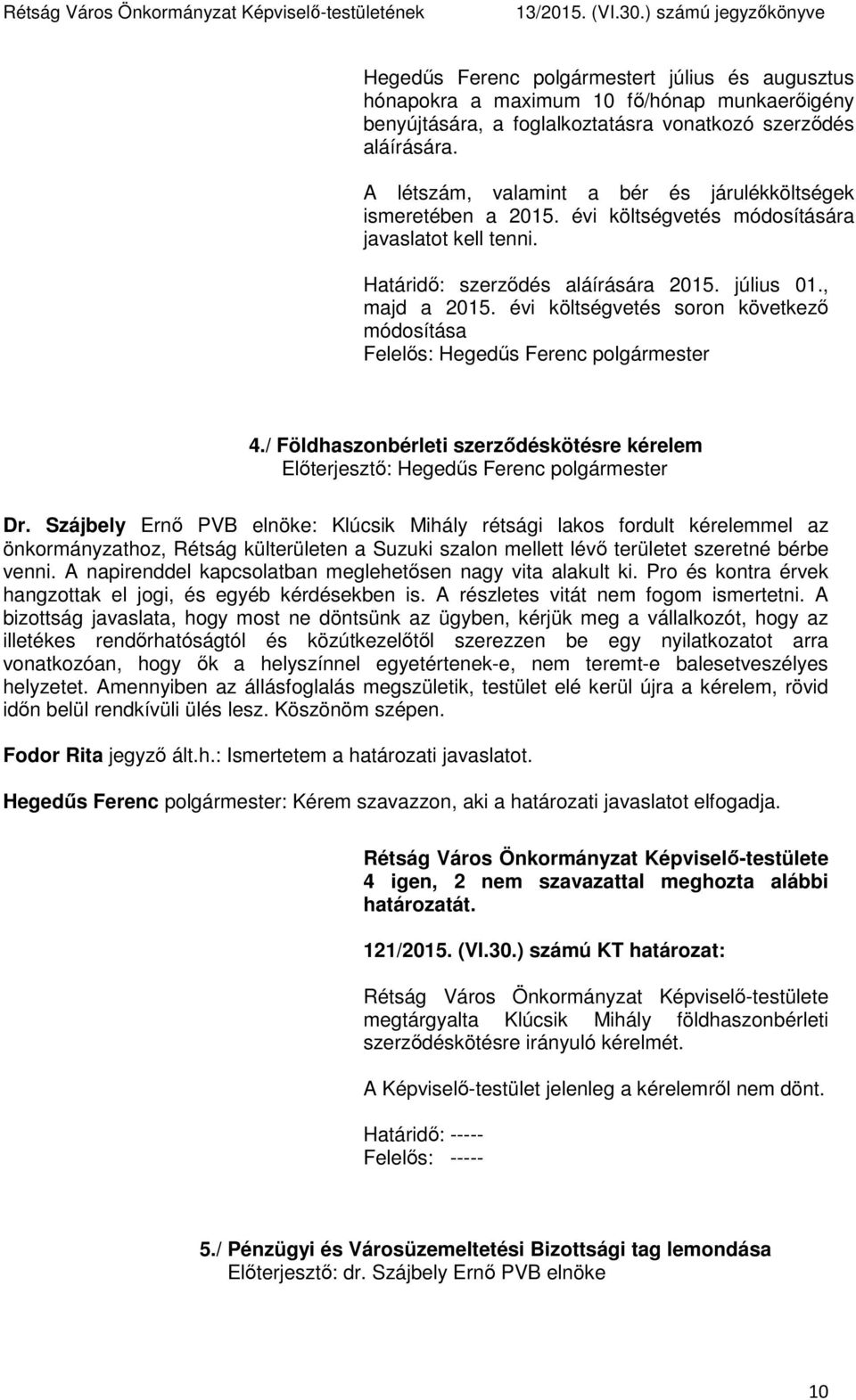 Rétság Város Önkormányzat Képviselő-testületének 13/2015. (VI.30.) számú jegyzőkönyve

Hegedűs Ferenc polgármestert július és augusztus hónapokra a maximum 10 fő/hónap munkaerőigény benyújtására, a foglalkoztatásra vonatkozó szerződés aláírására.

A létszám, valamint a bér és járulékköltségek ismeretében a 2015. évi költségvetés módosítására javaslatot kell tenni.

Határidő: szerződés aláírására 2015. július 01., majd a 2015. évi költségvetés soron következő módosítása
Felelős: Hegedűs Ferenc polgármester

4./ Földhaszonbérleti szerződéskötésre kérelem
Előterjesztő: Hegedűs Ferenc polgármester

Dr. Szájbely Ernő PVB elnöke: Klúcsik Mihály rétsági lakos fordult kérelemmel az önkormányzathoz, Rétság külterületen a Suzuki szalon mellett lévő területet szeretné bérbe venni. A napirenddel kapcsolatban meglehetősen nagy vita alakult ki. Pro és kontra érvek hangzottak el jogi, és egyéb kérdésekben is. A részletes vitát nem fogom ismertetni. A bizottság javaslata, hogy most ne döntsünk az ügyben, kérjük meg a vállalkozót, hogy az illetékes rendőrhatóságtól és közútkezelőtől szerezzen be egy nyilatkozatot arra vonatkozóan, hogy ők a helyszínnel egyetértenek-e, nem teremt-e balesetveszélyes helyzetet. Amennyiben az állásfoglalás megszületik, testület elé kerül újra a kérelem, rövid időn belül rendkívüli ülés lesz. Köszönöm szépen.

Fodor Rita jegyző ált.h.: Ismertetem a határozati javaslatot.

Hegedűs Ferenc polgármester: Kérem szavazzon, aki a határozati javaslatot elfogadja.

Rétság Város Önkormányzat Képviselő-testülete 4 igen, 2 nem szavazattal meghozta alábbi határozatát.

121/2015. (VI.30.) számú KT határozat:

Rétság Város Önkormányzat Képviselő-testülete megtárgyalta Klúcsik Mihály földhaszonbérleti szerződéskötésre irányuló kérelmét.

A Képviselő-testület jelenleg a kérelemről nem dönt.

Határidő: -----
Felelős: -----

5./ Pénzügyi és Városüzemeltetési Bizottsági tag lemondása
Előterjesztő: dr. Szájbely Ernő PVB elnöke

10